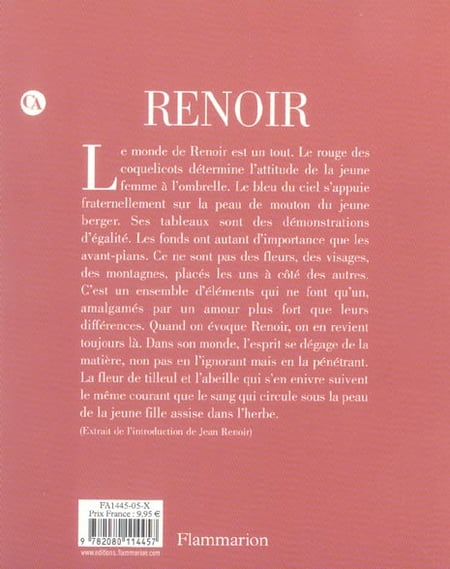 CA

RENOIR

Le monde de Renoir est un tout. Le rouge des coquelicots détermine l'attitude de la jeune femme à l'ombrelle. Le bleu du ciel s'appuie fraternellement sur la peau de mouton du jeune berger. Ses tableaux sont des démonstrations d'égalité. Les fonds ont autant d'importance que les avant-plans. Ce ne sont pas des fleurs, des visages, des montagnes, placés les uns à côté des autres. C'est un ensemble d'éléments qui ne font qu'un, amalgamés par un amour plus fort que leurs différences. Quand on évoque Renoir, on en revient toujours là. Dans son monde, l'esprit se dégage de la matière, non pas en l'ignorant mais en la pénétrant. La fleur de tilleul et l'abeille qui s'en enivre suivent le même courant que le sang qui circule sous la peau de la jeune fille assise dans l'herbe.

(Extrait de l'introduction de Jean Renoir)

FA1445-05-X
Prix France : 9,95 €
9 782080 114457

Flammarion

www.editions.flammarion.com